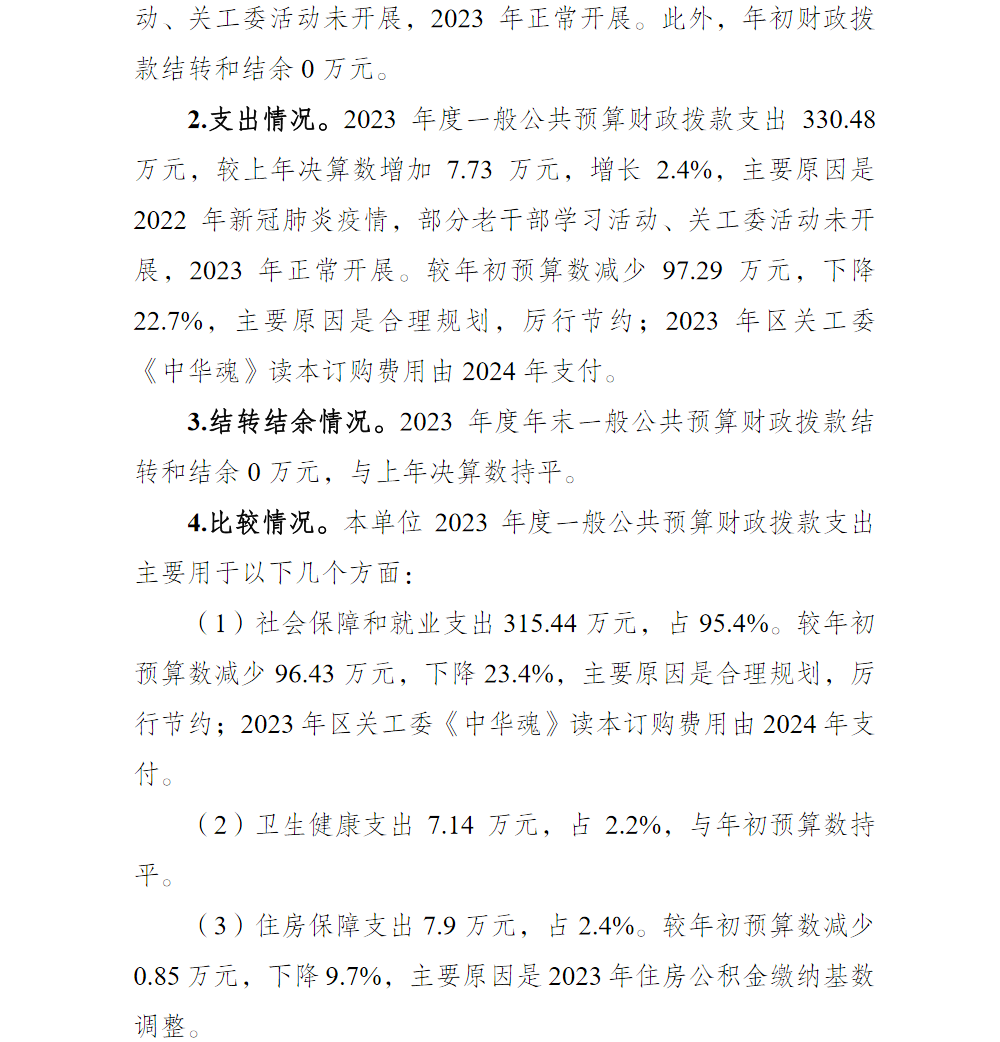 动、关工委活动未开展，2023 年正常开展。此外，年初财政拨款结转和结余 0 万元。

2.支出情况。2023 年度一般公共预算财政拨款支出 330.48 万元，较上年决算数增加 7.73 万元，增长 2.4%，主要原因是 2022 年新冠肺炎疫情，部分老干部学习活动、关工委活动未开展，2023 年正常开展。较年初预算数减少 97.29 万元，下降 22.7%，主要原因是合理规划，厉行节约；2023 年区关工委《中华魂》读本订购费用由 2024 年支付。

3.结转结余情况。2023 年度年末一般公共预算财政拨款结转和结余 0 万元，与上年决算数持平。

4.比较情况。本单位 2023 年度一般公共预算财政拨款支出主要用于以下几个方面：

（1）社会保障和就业支出 315.44 万元，占 95.4%。较年初预算数减少 96.43 万元，下降 23.4%，主要原因是合理规划，厉行节约；2023 年区关工委《中华魂》读本订购费用由 2024 年支付。

（2）卫生健康支出 7.14 万元，占 2.2%，与年初预算数持平。

（3）住房保障支出 7.9 万元，占 2.4%。较年初预算数减少 0.85 万元，下降 9.7%，主要原因是 2023 年住房公积金缴纳基数调整。